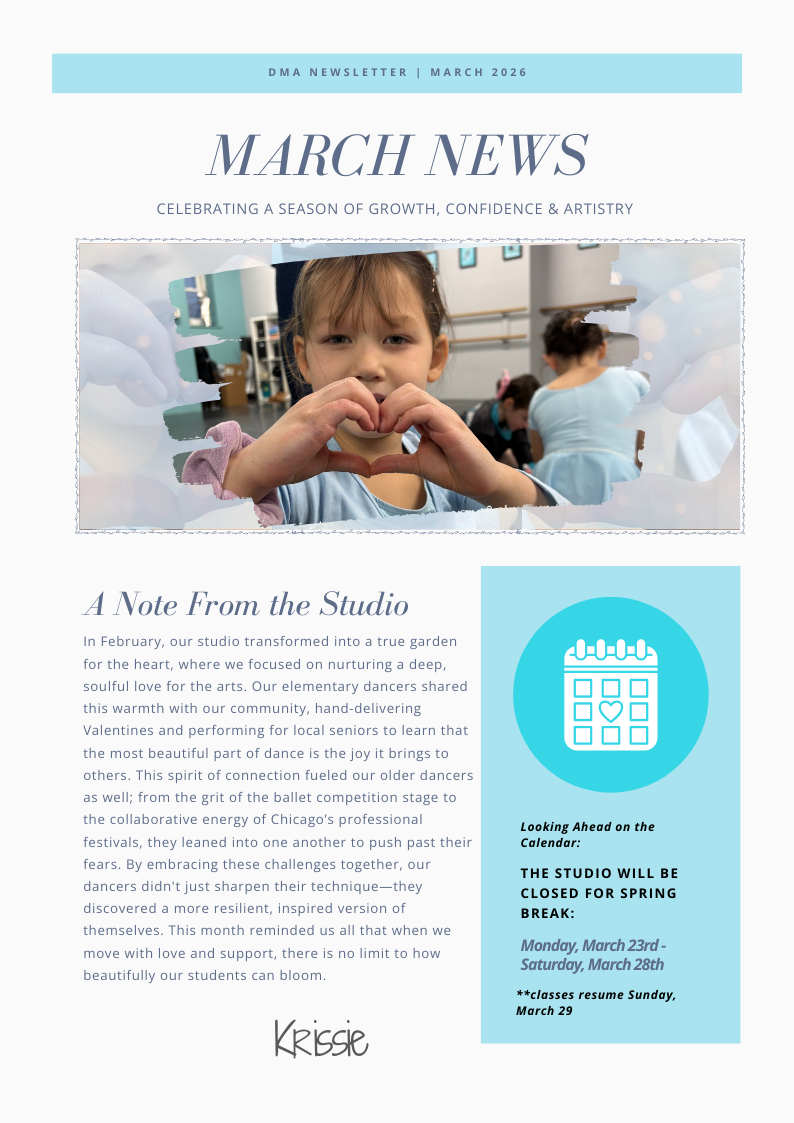 DMA NEWSLETTER | MARCH 2026

MARCH NEWS

CELEBRATING A SEASON OF GROWTH, CONFIDENCE & ARTISTRY

A Note From the Studio

In February, our studio transformed into a true garden for the heart, where we focused on nurturing a deep, soulful love for the arts. Our elementary dancers shared this warmth with our community, hand-delivering Valentines and performing for local seniors to learn that the most beautiful part of dance is the joy it brings to others. This spirit of connection fueled our older dancers as well; from the grit of the ballet competition stage to the collaborative energy of Chicago's professional festivals, they leaned into one another to push past their fears. By embracing these challenges together, our dancers didn't just sharpen their technique—they discovered a more resilient, inspired version of themselves. This month reminded us all that when we move with love and support, there is no limit to how beautifully our students can bloom.

Krissie

Looking Ahead on the Calendar:

THE STUDIO WILL BE CLOSED FOR SPRING BREAK:

Monday, March 23rd - Saturday, March 28th

**classes resume Sunday, March 29